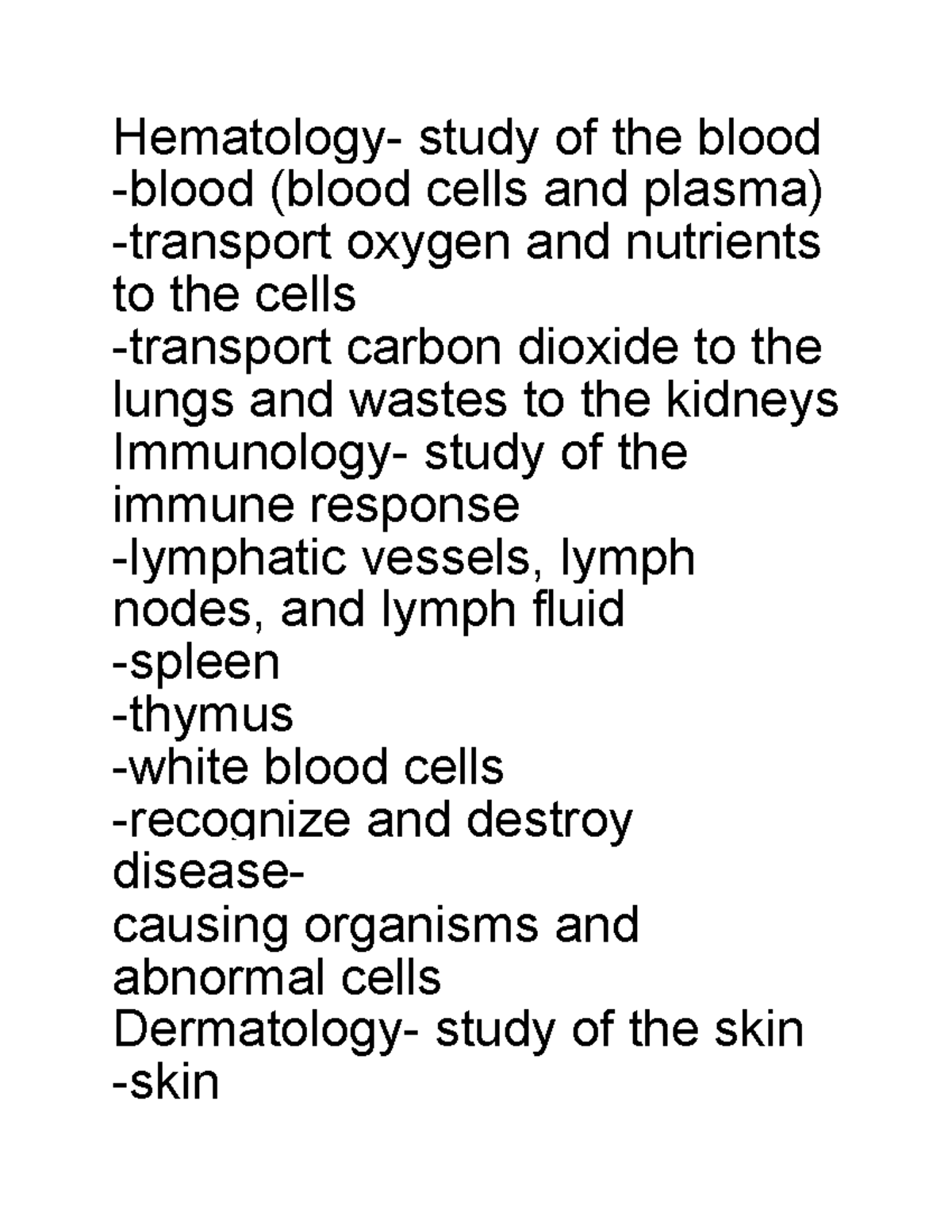 Hematology- study of the blood
-blood (blood cells and plasma)
-transport oxygen and nutrients to the cells
-transport carbon dioxide to the lungs and wastes to the kidneys
Immunology- study of the immune response
-lymphatic vessels, lymph nodes, and lymph fluid
-spleen
-thymus
-white blood cells
-recognize and destroy disease-
causing organisms and abnormal cells
Dermatology- study of the skin
-skin